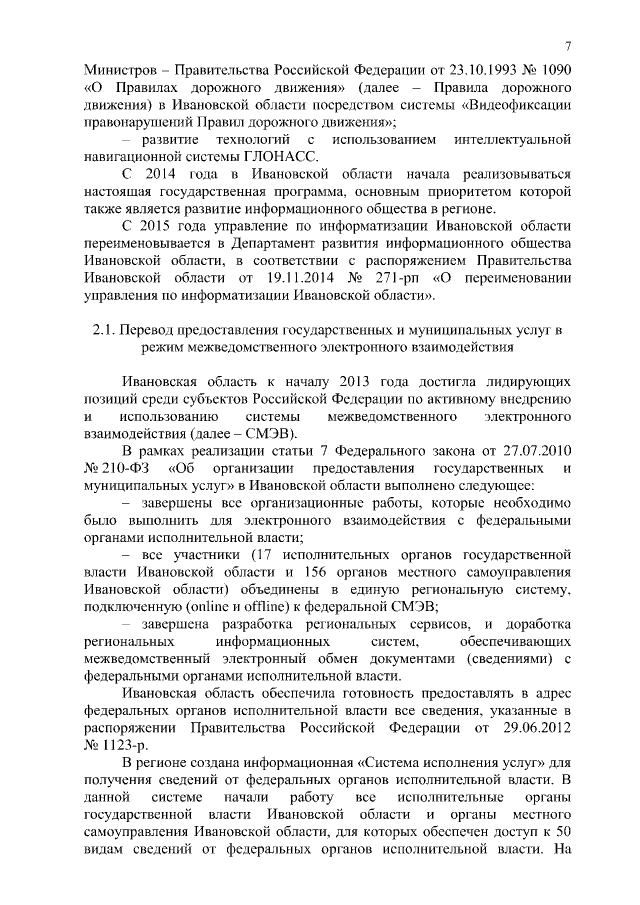 7

Министров – Правительства Российской Федерации от 23.10.1993 № 1090 «О Правилах дорожного движения» (далее – Правила дорожного движения) в Ивановской области посредством системы «Видеофиксации правонарушений Правил дорожного движения»;

– развитие технологий с использованием интеллектуальной навигационной системы ГЛОНАСС.

С 2014 года в Ивановской области начала реализовываться настоящая государственная программа, основным приоритетом которой также является развитие информационного общества в регионе.

С 2015 года управление по информатизации Ивановской области переименовывается в Департамент развития информационного общества Ивановской области, в соответствии с распоряжением Правительства Ивановской области от 19.11.2014 № 271-рп «О переименовании управления по информатизации Ивановской области».

2.1. Перевод предоставления государственных и муниципальных услуг в режим межведомственного электронного взаимодействия

Ивановская область к началу 2013 года достигла лидирующих позиций среди субъектов Российской Федерации по активному внедрению и использованию системы межведомственного электронного взаимодействия (далее – СМЭВ).

В рамках реализации статьи 7 Федерального закона от 27.07.2010 № 210-ФЗ «Об организации предоставления государственных и муниципальных услуг» в Ивановской области выполнено следующее:

– завершены все организационные работы, которые необходимо было выполнить для электронного взаимодействия с федеральными органами исполнительной власти;

– все участники (17 исполнительных органов государственной власти Ивановской области и 156 органов местного самоуправления Ивановской области) объединены в единую региональную систему, подключенную (online и offline) к федеральной СМЭВ;

– завершена разработка региональных сервисов, и доработка региональных информационных систем, обеспечивающих межведомственный электронный обмен документами (сведениями) с федеральными органами исполнительной власти.

Ивановская область обеспечила готовность предоставлять в адрес федеральных органов исполнительной власти все сведения, указанные в распоряжении Правительства Российской Федерации от 29.06.2012 № 1123-р.

В регионе создана информационная «Система исполнения услуг» для получения сведений от федеральных органов исполнительной власти. В данной системе начали работу все исполнительные органы государственной власти Ивановской области и органы местного самоуправления Ивановской области, для которых обеспечен доступ к 50 видам сведений от федеральных органов исполнительной власти. На